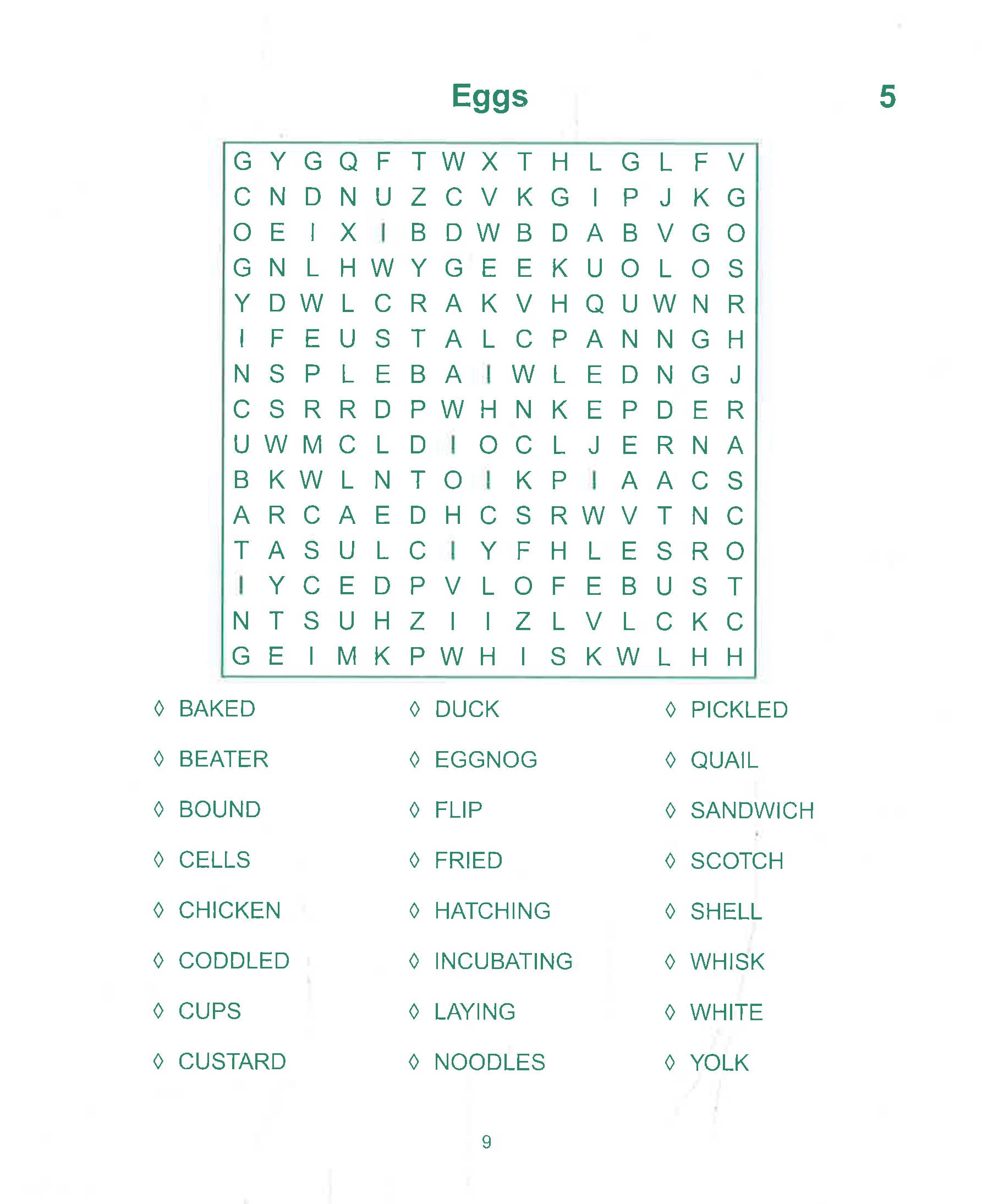 Eggs

5

G Y G Q F T W X T H L G L F V
C N D N U Z C V K G I P J K G
O E I X I B D W B D A B V G O
G N L H W Y G E E K U O L O S
Y D W L C R A K V H Q U W N R
I F E U S T A L C P A N N G H
N S P L E B A I W L E D N G J
C S R R D P W H N K E P D E R
U W M C L D I O C L J E R N A
B K W L N T O I K P I A A C S
A R C A E D H C S R W V T N C
T A S U L C I Y F H L E S R O
I Y C E D P V L O F E B U S T
N T S U H Z I I Z L V L C K C
G E I M K P W H I S K W L H H

◊ BAKED
◊ BEATER
◊ BOUND
◊ CELLS
◊ CHICKEN
◊ CODDLED
◊ CUPS
◊ CUSTARD

◊ DUCK
◊ EGGNOG
◊ FLIP
◊ FRIED
◊ HATCHING
◊ INCUBATING
◊ LAYING
◊ NOODLES

◊ PICKLED
◊ QUAIL
◊ SANDWICH
◊ SCOTCH
◊ SHELL
◊ WHISK
◊ WHITE
◊ YOLK

9